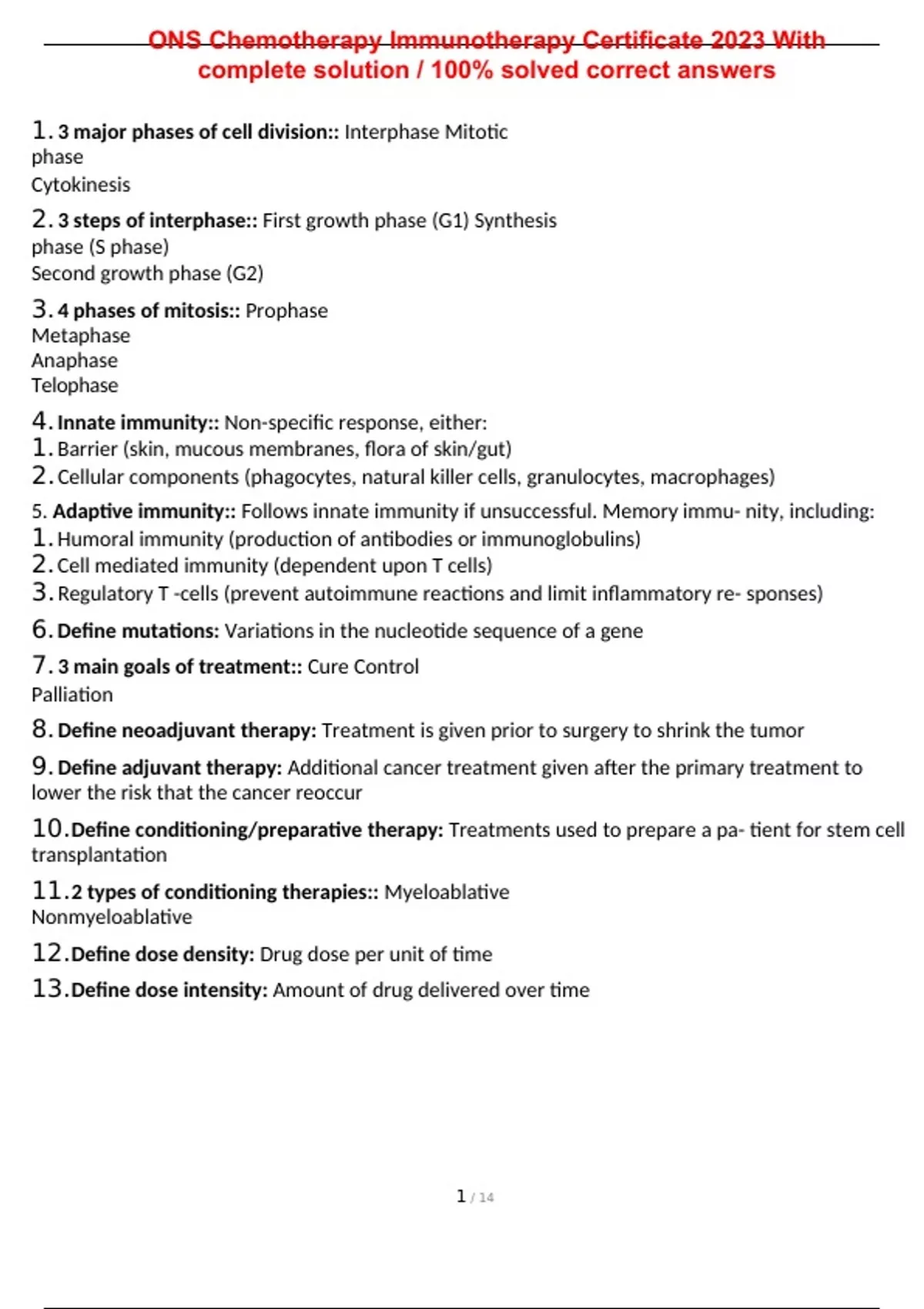 ONS Chemotherapy Immunotherapy Certificate 2023 With complete solution / 100% solved correct answers

1. 3 major phases of cell division:: Interphase Mitotic phase
Cytokinesis

2. 3 steps of interphase:: First growth phase (G1) Synthesis phase (S phase)
Second growth phase (G2)

3. 4 phases of mitosis:: Prophase
Metaphase
Anaphase
Telophase

4. Innate immunity:: Non-specific response, either:
1. Barrier (skin, mucous membranes, flora of skin/gut)
2. Cellular components (phagocytes, natural killer cells, granulocytes, macrophages)

5. Adaptive immunity:: Follows innate immunity if unsuccessful. Memory immu- nity, including:
1. Humoral immunity (production of antibodies or immunoglobulins)
2. Cell mediated immunity (dependent upon T cells)
3. Regulatory T -cells (prevent autoimmune reactions and limit inflammatory re- sponses)

6. Define mutations: Variations in the nucleotide sequence of a gene

7. 3 main goals of treatment:: Cure Control
Palliation

8. Define neoadjuvant therapy: Treatment is given prior to surgery to shrink the tumor

9. Define adjuvant therapy: Additional cancer treatment given after the primary treatment to lower the risk that the cancer reoccur

10. Define conditioning/preparative therapy: Treatments used to prepare a pa- tient for stem cell transplantation

11. 2 types of conditioning therapies:: Myeloablative
Nonmyeloablative

12. Define dose density: Drug dose per unit of time

13. Define dose intensity: Amount of drug delivered over time

1 / 14